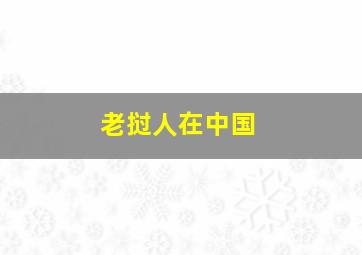 老挝人在中国